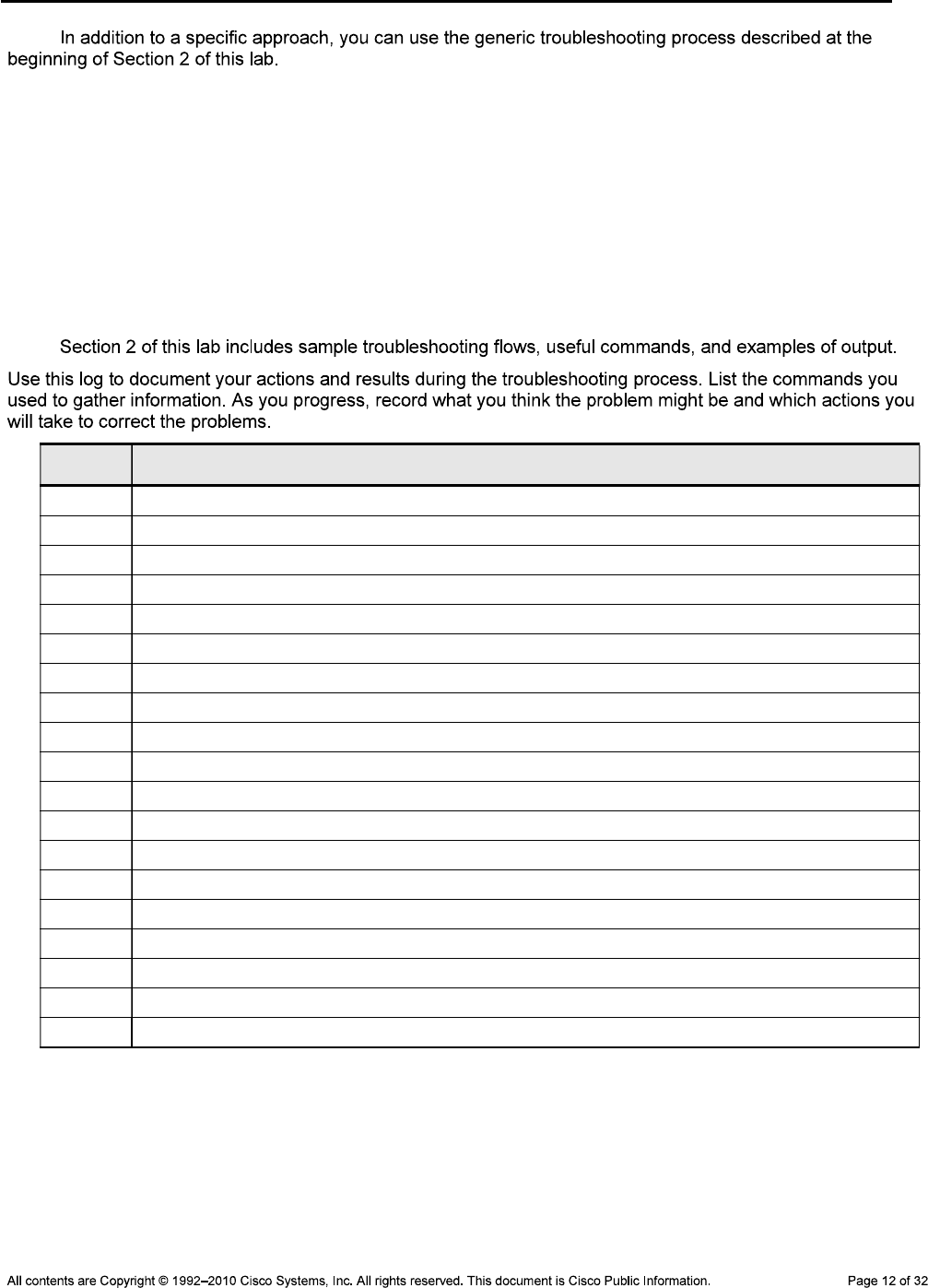 In addition to a specific approach, you can use the generic troubleshooting process described at the beginning of Section 2 of this lab.

Section 2 of this lab includes sample troubleshooting flows, useful commands, and examples of output.

Use this log to document your actions and results during the troubleshooting process. List the commands you used to gather information. As you progress, record what you think the problem might be and which actions you will take to correct the problems.

All contents are Copyright © 1992–2010 Cisco Systems, Inc. All rights reserved. This document is Cisco Public Information. Page 12 of 32